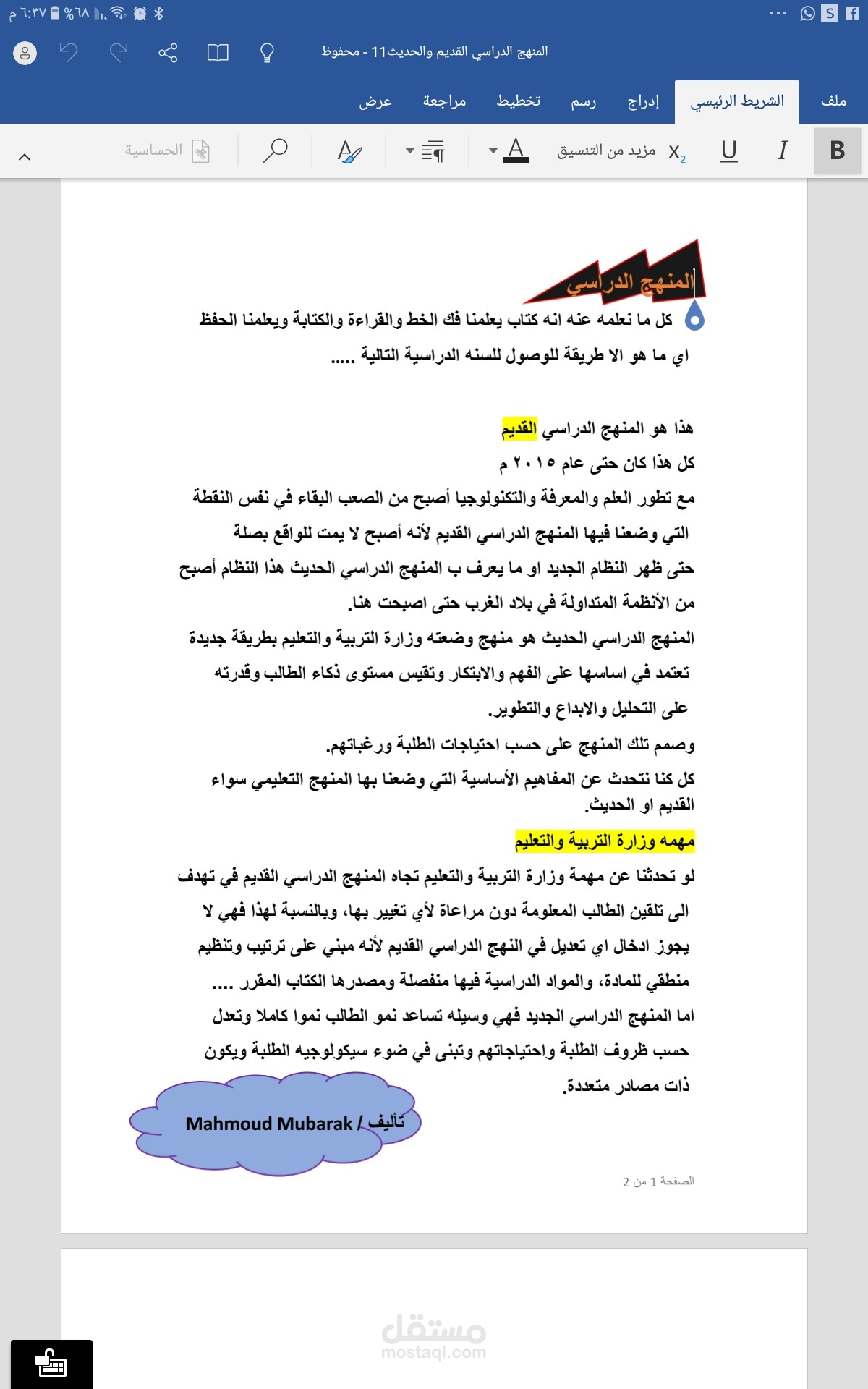 ٦:٣٧ م %٦٨

المنهج الدراسي القديم والحديث11 - محفوظ

ملف الشريط الرئيسي إدراج رسم تخطيط مراجعة عرض

B I U $x_2$ مزيد من التنسيق A الحساسية

المنهج الدراسي

كل ما نعلمه عنه انه كتاب يعلمنا فك الخط والقراءة والكتابة ويعلمنا الحفظ اي ما هو الا طريقة للوصول للسنه الدراسية التالية .....

هذا هو المنهج الدراسي القديم
كل هذا كان حتى عام ٢٠١٥ م
مع تطور العلم والمعرفة والتكنولوجيا أصبح من الصعب البقاء في نفس النقطة التي وضعنا فيها المنهج الدراسي القديم لأنه أصبح لا يمت للواقع بصلة حتى ظهر النظام الجديد او ما يعرف ب المنهج الدراسي الحديث هذا النظام أصبح من الأنظمة المتداولة في بلاد الغرب حتى اصبحت هنا.
المنهج الدراسي الحديث هو منهج وضعته وزارة التربية والتعليم بطريقة جديدة تعتمد في اساسها على الفهم والابتكار وتقيس مستوى ذكاء الطالب وقدرته على التحليل والابداع والتطوير.
وصمم تلك المنهج على حسب احتياجات الطلبة ورغباتهم.
كل كنا نتحدث عن المفاهيم الأساسية التي وضعنا بها المنهج التعليمي سواء القديم او الحديث.
مهمه وزارة التربية والتعليم
لو تحدثنا عن مهمة وزارة التربية والتعليم تجاه المنهج الدراسي القديم في تهدف الى تلقين الطالب المعلومة دون مراعاة لأي تغيير بها، وبالنسبة لهذا فهي لا يجوز ادخال اي تعديل في النهج الدراسي القديم لأنه مبني على ترتيب وتنظيم منطقي للمادة، والمواد الدراسية فيها منفصلة ومصدرها الكتاب المقرر ....
اما المنهج الدراسي الجديد فهي وسيله تساعد نمو الطالب نموا كاملا وتعدل حسب ظروف الطلبة واحتياجاتهم وتبنى في ضوء سيكولوجيه الطلبة ويكون ذات مصادر متعددة.

تأليف / Mahmoud Mubarak

الصفحة 1 من 2

مستقل
mostaql.com